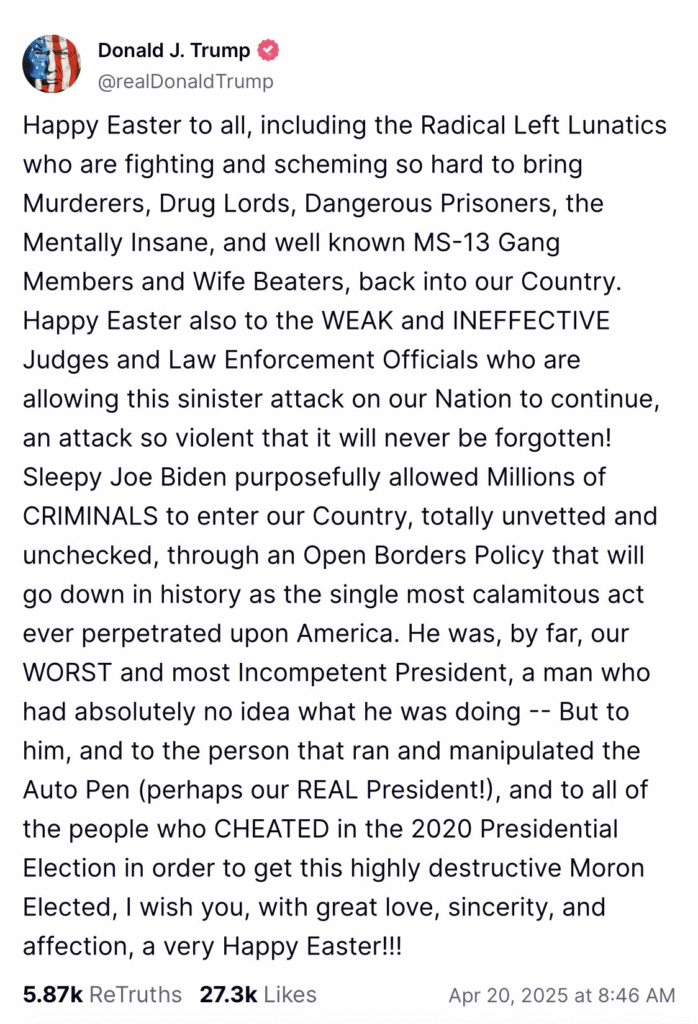 Donald J. Trump
@realDonaldTrump

Happy Easter to all, including the Radical Left Lunatics who are fighting and scheming so hard to bring Murderers, Drug Lords, Dangerous Prisoners, the Mentally Insane, and well known MS-13 Gang Members and Wife Beaters, back into our Country. Happy Easter also to the WEAK and INEFFECTIVE Judges and Law Enforcement Officials who are allowing this sinister attack on our Nation to continue, an attack so violent that it will never be forgotten! Sleepy Joe Biden purposefully allowed Millions of CRIMINALS to enter our Country, totally unvetted and unchecked, through an Open Borders Policy that will go down in history as the single most calamitous act ever perpetrated upon America. He was, by far, our WORST and most Incompetent President, a man who had absolutely no idea what he was doing -- But to him, and to the person that ran and manipulated the Auto Pen (perhaps our REAL President!), and to all of the people who CHEATED in the 2020 Presidential Election in order to get this highly destructive Moron Elected, I wish you, with great love, sincerity, and affection, a very Happy Easter!!!

5.87k ReTruths 27.3k Likes Apr 20, 2025 at 8:46 AM